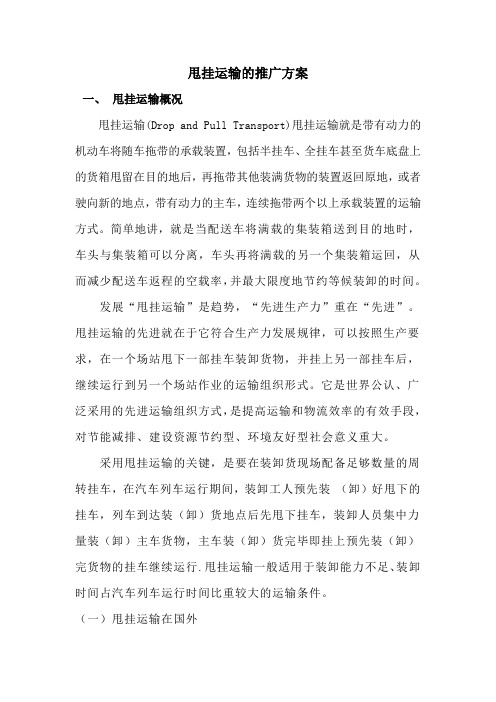 甩挂运输的推广方案

一、 甩挂运输概况

甩挂运输(Drop and Pull Transport)甩挂运输就是带有动力的机动车将随车拖带的承载装置，包括半挂车、全挂车甚至货车底盘上的货箱甩留在目的地后，再拖带其他装满货物的装置返回原地，或者驶向新的地点，带有动力的主车，连续拖带两个以上承载装置的运输方式。简单地讲，就是当配送车将满载的集装箱送到目的地时，车头与集装箱可以分离，车头再将满载的另一个集装箱运回，从而减少配送车返程的空载率，并最大限度地节约等候装卸的时间。

发展“甩挂运输”是趋势，“先进生产力”重在“先进”。甩挂运输的先进就在于它符合生产力发展规律，可以按照生产要求，在一个场站甩下一部挂车装卸货物，并挂上另一部挂车后，继续运行到另一个场站作业的运输组织形式。它是世界公认、广泛采用的先进运输组织方式，是提高运输和物流效率的有效手段，对节能减排、建设资源节约型、环境友好型社会意义重大。

采用甩挂运输的关键，是要在装卸货现场配备足够数量的周转挂车，在汽车列车运行期间，装卸工人预先装 （卸）好甩下的挂车，列车到达装（卸）货地点后先甩下挂车，装卸人员集中力量装（卸）主车货物，主车装（卸）货完毕即挂上预先装（卸）完货物的挂车继续运行.甩挂运输一般适用于装卸能力不足、装卸时间占汽车列车运行时间比重较大的运输条件。

（一）甩挂运输在国外